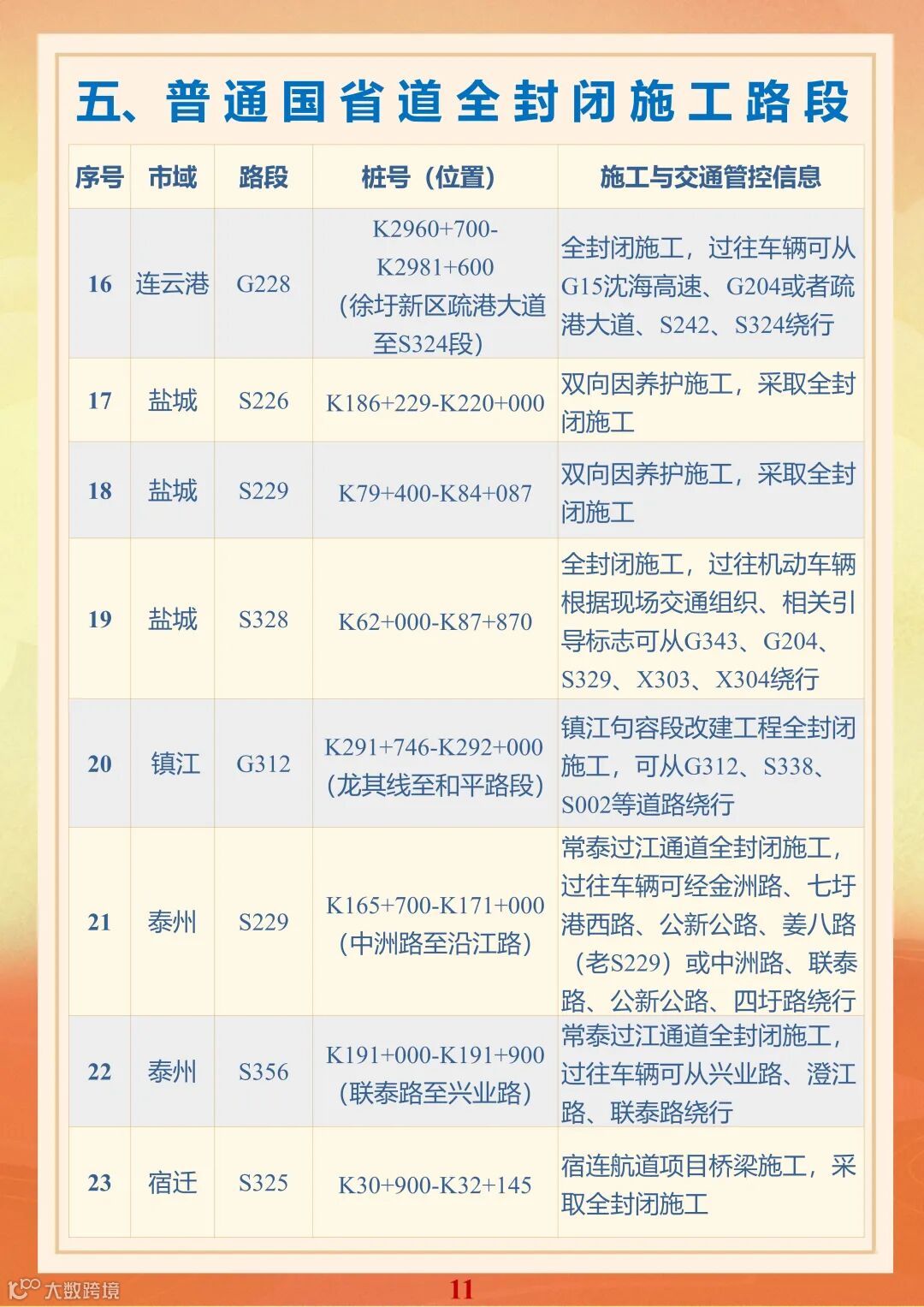 五、普通国省道全封闭施工路段

| 序号 | 市域 | 路段 | 桩号（位置） | 施工与交通管控信息 |
|---|---|---|---|---|
| 16 | 连云港 | G228 | K2960+700-K2981+600（徐圩新区疏港大道至S324段） | 全封闭施工，过往车辆可从G15沈海高速、G204或者疏港大道、S242、S324绕行 |
| 17 | 盐城 | S226 | K186+229-K220+000 | 双向因养护施工，采取全封闭施工 |
| 18 | 盐城 | S229 | K79+400-K84+087 | 双向因养护施工，采取全封闭施工 |
| 19 | 盐城 | S328 | K62+000-K87+870 | 全封闭施工，过往机动车辆根据现场交通组织、相关引导标志可从G343、G204、S329、X303、X304绕行 |
| 20 | 镇江 | G312 | K291+746-K292+000（龙其线至和平路段） | 镇江句容段改建工程全封闭施工，可从G312、S338、S002等道路绕行 |
| 21 | 泰州 | S229 | K165+700-K171+000（中洲路至沿江路） | 常泰过江通道全封闭施工，过往车辆可经金洲路、七圩港西路、公新公路、姜八路（老S229）或中洲路、联泰路、公新公路、四圩路绕行 |
| 22 | 泰州 | S356 | K191+000-K191+900（联泰路至兴业路） | 常泰过江通道全封闭施工，过往车辆可从兴业路、澄江路、联泰路绕行 |
| 23 | 宿迁 | S325 | K30+900-K32+145 | 宿连航道项目桥梁施工，采取全封闭施工 |

大数跨境

11